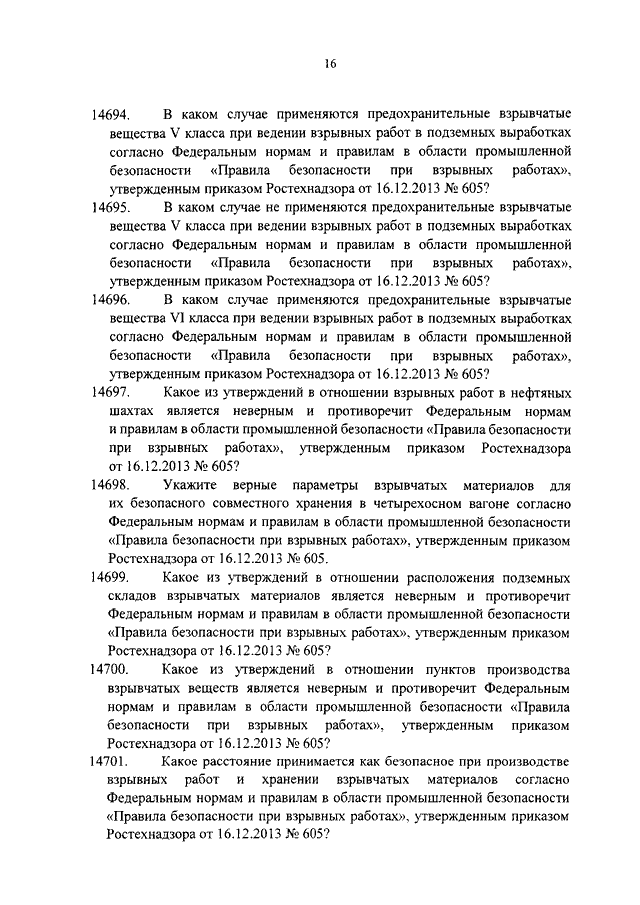 16

14694. В каком случае применяются предохранительные взрывчатые вещества V класса при ведении взрывных работ в подземных выработках согласно Федеральным нормам и правилам в области промышленной безопасности «Правила безопасности при взрывных работах», утвержденным приказом Ростехнадзора от 16.12.2013 № 605?

14695. В каком случае не применяются предохранительные взрывчатые вещества V класса при ведении взрывных работ в подземных выработках согласно Федеральным нормам и правилам в области промышленной безопасности «Правила безопасности при взрывных работах», утвержденным приказом Ростехнадзора от 16.12.2013 № 605?

14696. В каком случае применяются предохранительные взрывчатые вещества VI класса при ведении взрывных работ в подземных выработках согласно Федеральным нормам и правилам в области промышленной безопасности «Правила безопасности при взрывных работах», утвержденным приказом Ростехнадзора от 16.12.2013 № 605?

14697. Какое из утверждений в отношении взрывных работ в нефтяных шахтах является неверным и противоречит Федеральным нормам и правилам в области промышленной безопасности «Правила безопасности при взрывных работах», утвержденным приказом Ростехнадзора от 16.12.2013 № 605?

14698. Укажите верные параметры взрывчатых материалов для их безопасного совместного хранения в четырехосном вагоне согласно Федеральным нормам и правилам в области промышленной безопасности «Правила безопасности при взрывных работах», утвержденным приказом Ростехнадзора от 16.12.2013 № 605.

14699. Какое из утверждений в отношении расположения подземных складов взрывчатых материалов является неверным и противоречит Федеральным нормам и правилам в области промышленной безопасности «Правила безопасности при взрывных работах», утвержденным приказом Ростехнадзора от 16.12.2013 № 605?

14700. Какое из утверждений в отношении пунктов производства взрывчатых веществ является неверным и противоречит Федеральным нормам и правилам в области промышленной безопасности «Правила безопасности при взрывных работах», утвержденным приказом Ростехнадзора от 16.12.2013 № 605?

14701. Какое расстояние принимается как безопасное при производстве взрывных работ и хранении взрывчатых материалов согласно Федеральным нормам и правилам в области промышленной безопасности «Правила безопасности при взрывных работах», утвержденным приказом Ростехнадзора от 16.12.2013 № 605?